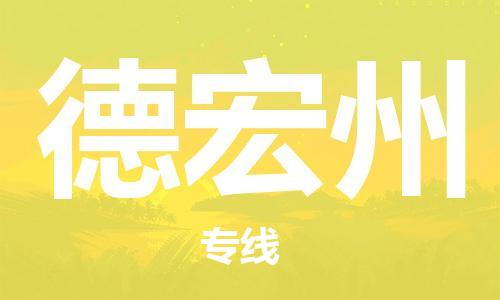 德宏州

专线